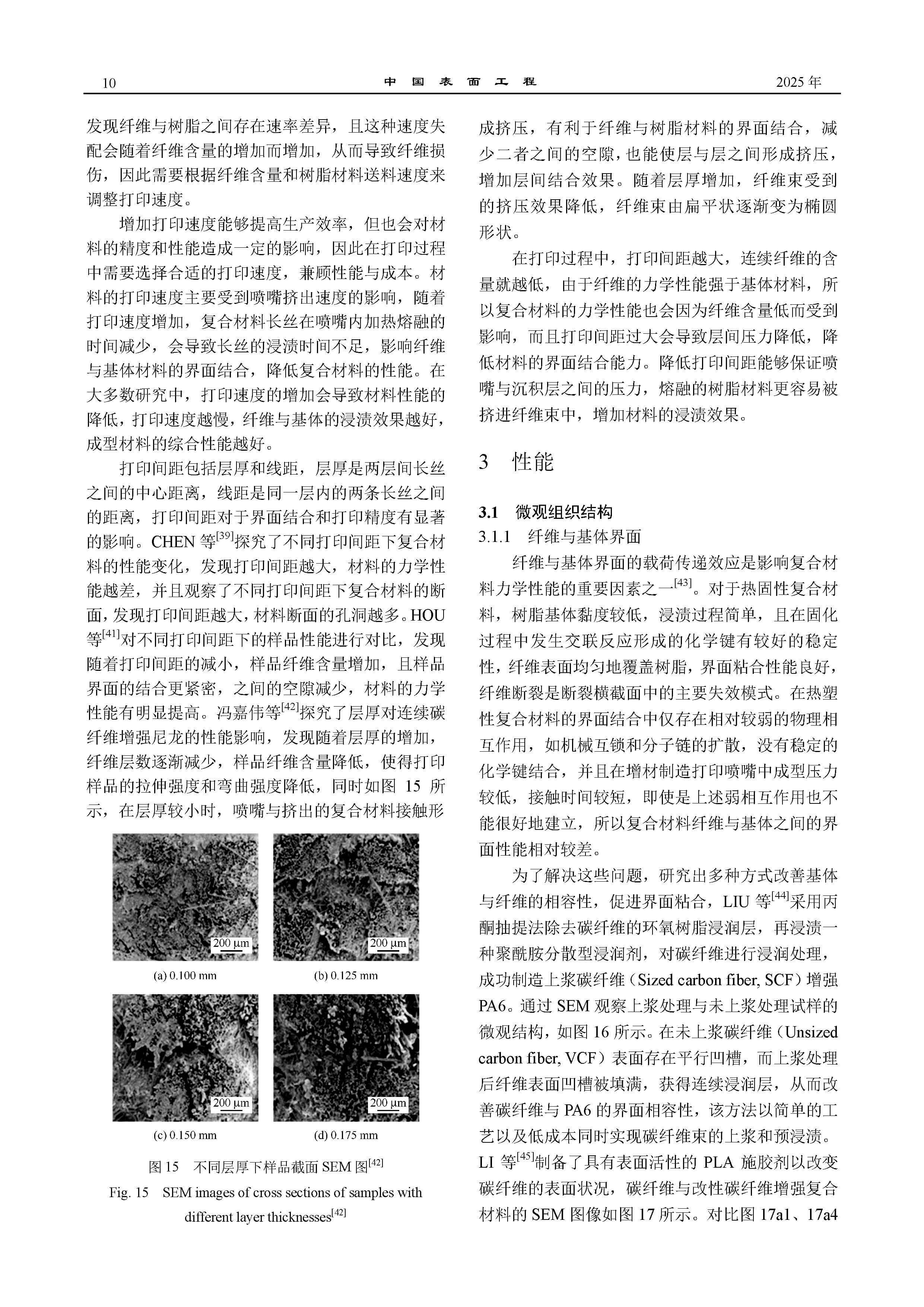 10　中 国 表 面 工 程　2025 年

发现纤维与树脂之间存在速率差异，且这种速度失配会随着纤维含量的增加而增加，从而导致纤维损伤，因此需要根据纤维含量和树脂材料送料速度来调整打印速度。

增加打印速度能够提高生产效率，但也会对材料的精度和性能造成一定的影响，因此在打印过程中需要选择合适的打印速度，兼顾性能与成本。材料的打印速度主要受到喷嘴挤出速度的影响，随着打印速度增加，复合材料长丝在喷嘴内加热熔融的时间减少，会导致长丝的浸渍时间不足，影响纤维与基体材料的界面结合，降低复合材料的性能。在大多数研究中，打印速度的增加会导致材料性能的降低，打印速度越慢，纤维与基体的浸渍效果越好，成型材料的综合性能越好。

打印间距包括层厚和线距，层厚是两层间长丝之间的中心距离，线距是同一层内的两条长丝之间的距离，打印间距对于界面结合和打印精度有显著的影响。CHEN 等$^{[39]}$探究了不同打印间距下复合材料的性能变化，发现打印间距越大，材料的力学性能越差，并且观察了不同打印间距下复合材料的断面，发现打印间距越大，材料断面的孔洞越多。HOU 等$^{[41]}$对不同打印间距下的样品性能进行对比，发现随着打印间距的减小，样品纤维含量增加，且样品界面的结合更紧密，之间的空隙减少，材料的力学性能有明显提高。冯嘉伟等$^{[42]}$探究了层厚对连续碳纤维增强尼龙的性能影响，发现随着层厚的增加，纤维层数逐渐减少，样品纤维含量降低，使得打印样品的拉伸强度和弯曲强度降低，同时如图 15 所示，在层厚较小时，喷嘴与挤出的复合材料接触形

200 μm
(a) 0.100 mm
200 μm
(b) 0.125 mm
200 μm
(c) 0.150 mm
200 μm
(d) 0.175 mm

图 15　不同层厚下样品截面 SEM 图$^{[42]}$
Fig. 15　SEM images of cross sections of samples with different layer thicknesses$^{[42]}$

成挤压，有利于纤维与树脂材料的界面结合，减少二者之间的空隙，也能使层与层之间形成挤压，增加层间结合效果。随着层厚增加，纤维束受到的挤压效果降低，纤维束由扁平状逐渐变为椭圆形状。

在打印过程中，打印间距越大，连续纤维的含量就越低，由于纤维的力学性能强于基体材料，所以复合材料的力学性能也会因为纤维含量低而受到影响，而且打印间距过大会导致层间压力降低，降低材料的界面结合能力。降低打印间距能够保证喷嘴与沉积层之间的压力，熔融的树脂材料更容易被挤进纤维束中，增加材料的浸渍效果。

3　性能

3.1　微观组织结构
3.1.1　纤维与基体界面

纤维与基体界面的载荷传递效应是影响复合材料力学性能的重要因素之一$^{[43]}$。对于热固性复合材料，树脂基体黏度较低，浸渍过程简单，且在固化过程中发生交联反应形成的化学键有较好的稳定性，纤维表面均匀地覆盖树脂，界面粘合性能良好，纤维断裂是断裂横截面中的主要失效模式。在热塑性复合材料的界面结合中仅存在相对较弱的物理相互作用，如机械互锁和分子链的扩散，没有稳定的化学键结合，并且在增材制造打印喷嘴中成型压力较低，接触时间较短，即使是上述弱相互作用也不能很好地建立，所以复合材料纤维与基体之间的界面性能相对较差。

为了解决这些问题，研究出多种方式改善基体与纤维的相容性，促进界面粘合，LIU 等$^{[44]}$采用丙酮抽提法除去碳纤维的环氧树脂浸润层，再浸渍一种聚酰胺分散型浸润剂，对碳纤维进行浸润处理，成功制造上浆碳纤维（Sized carbon fiber, SCF）增强 PA6。通过 SEM 观察上浆处理与未上浆处理试样的微观结构，如图 16 所示。在未上浆碳纤维（Unsized carbon fiber, VCF）表面存在平行凹槽，而上浆处理后纤维表面凹槽被填满，获得连续浸润层，从而改善碳纤维与 PA6 的界面相容性，该方法以简单的工艺以及低成本同时实现碳纤维束的上浆和预浸渍。LI 等$^{[45]}$制备了具有表面活性的 PLA 施胶剂以改变碳纤维的表面状况，碳纤维与改性碳纤维增强复合材料的 SEM 图像如图 17 所示。对比图 17a1、17a4